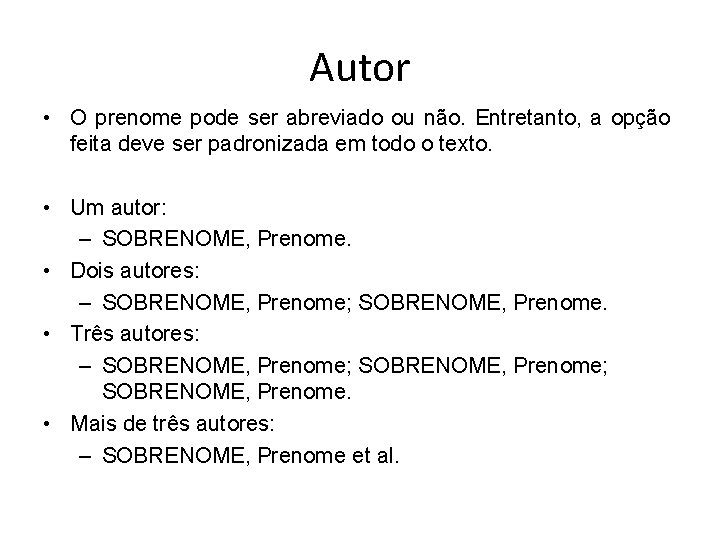 Autor

• O prenome pode ser abreviado ou não. Entretanto, a opção feita deve ser padronizada em todo o texto.

• Um autor:
 – SOBRENOME, Prenome.
• Dois autores:
 – SOBRENOME, Prenome; SOBRENOME, Prenome.
• Três autores:
 – SOBRENOME, Prenome; SOBRENOME, Prenome; SOBRENOME, Prenome.
• Mais de três autores:
 – SOBRENOME, Prenome et al.